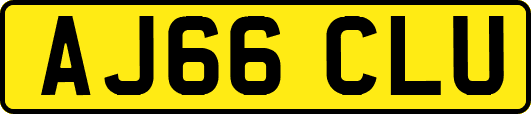 AJ66 CLU